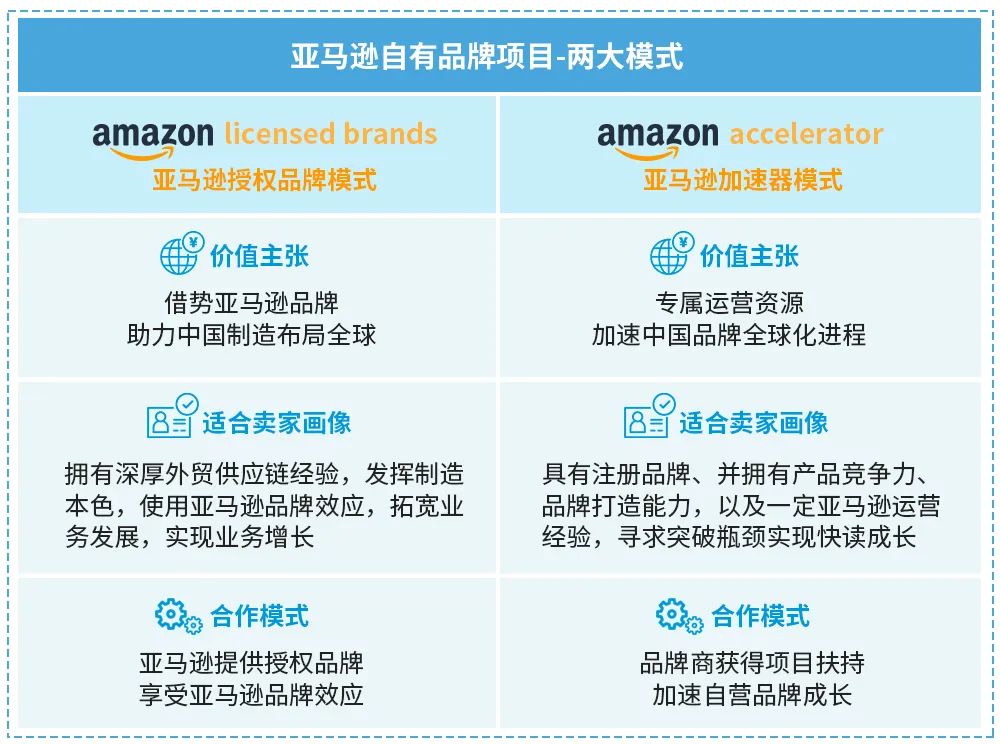 亚马逊自有品牌项目-两大模式

| amazon licensed brands 亚马逊授权品牌模式 | amazon accelerator 亚马逊加速器模式 |
|---|---|
| 价值主张 借势亚马逊品牌 助力中国制造布局全球 | 价值主张 专属运营资源 加速中国品牌全球化进程 |
| 适合卖家画像 拥有深厚外贸供应链经验，发挥制造本色，使用亚马逊品牌效应，拓宽业务发展，实现业务增长 | 适合卖家画像 具有注册品牌、并拥有产品竞争力、品牌打造能力，以及一定亚马逊运营经验，寻求突破瓶颈实现快读成长 |
| 合作模式 亚马逊提供授权品牌 享受亚马逊品牌效应 | 合作模式 品牌商获得项目扶持 加速自营品牌成长 |